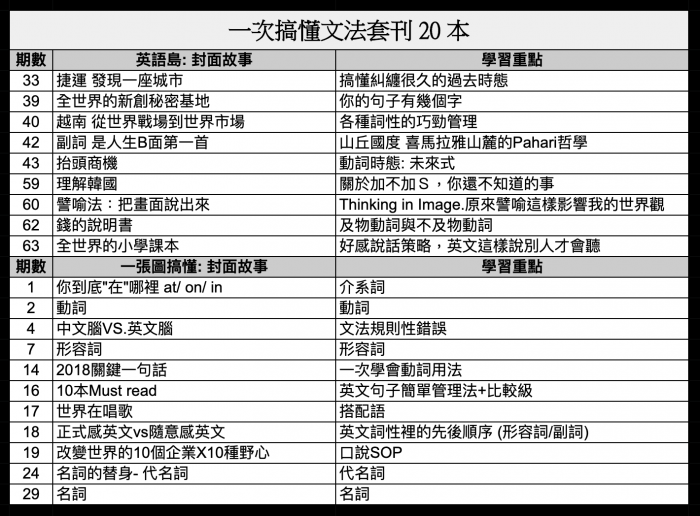 一次搞懂文法套刊 20 本

| 期數 | 英語島: 封面故事 | 學習重點 |
|---|---|---|
| 33 | 捷運 發現一座城市 | 搞懂糾纏很久的過去時態 |
| 39 | 全世界的新創秘密基地 | 你的句子有幾個字 |
| 40 | 越南 從世界戰場到世界市場 | 各種詞性的巧勁管理 |
| 42 | 副詞 是人生B面第一首 | 山丘國度 喜馬拉雅山麓的Pahari哲學 |
| 43 | 抬頭商機 | 動詞時態: 未來式 |
| 59 | 理解韓國 | 關於加不加 S，你還不知道的事 |
| 60 | 譬喻法：把畫面說出來 | Thinking in Image.原來譬喻這樣影響我的世界觀 |
| 62 | 錢的說明書 | 及物動詞與不及物動詞 |
| 63 | 全世界的小學課本 | 好感說話策略，英文這樣說別人才會聽 |
| 期數 | 一張圖搞懂: 封面故事 | 學習重點 |
| 1 | 你到底"在"哪裡 at/ on/ in | 介系詞 |
| 2 | 動詞 | 動詞 |
| 4 | 中文腦VS.英文腦 | 文法規則性錯誤 |
| 7 | 形容詞 | 形容詞 |
| 14 | 2018關鍵一句話 | 一次學會動詞用法 |
| 16 | 10本Must read | 英文句子簡單管理法+比較級 |
| 17 | 世界在唱歌 | 搭配語 |
| 18 | 正式感英文vs隨意感英文 | 英文詞性裡的先後順序 (形容詞/副詞) |
| 19 | 改變世界的10個企業X10種野心 | 口說SOP |
| 24 | 名詞的替身- 代名詞 | 代名詞 |
| 29 | 名詞 | 名詞 |